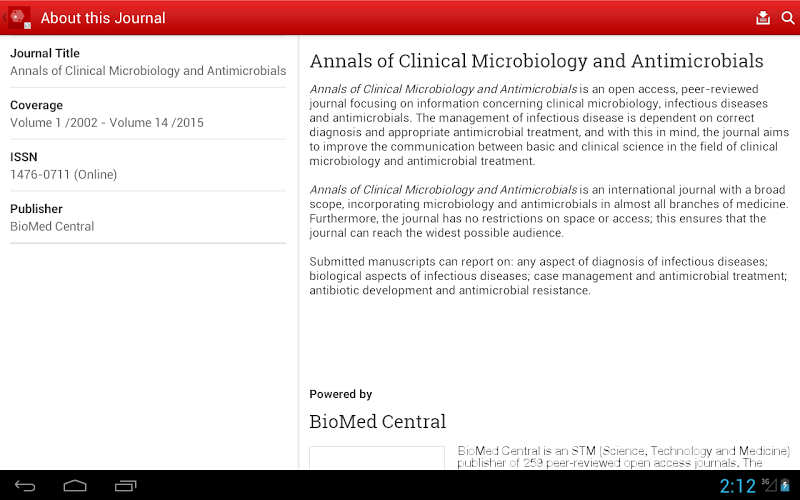 About this Journal

Journal Title
Annals of Clinical Microbiology and Antimicrobials

Coverage
Volume 1 /2002 - Volume 14 /2015

ISSN
1476-0711 (Online)

Publisher
BioMed Central

Annals of Clinical Microbiology and Antimicrobials

Annals of Clinical Microbiology and Antimicrobials is an open access, peer-reviewed journal focusing on information concerning clinical microbiology, infectious diseases and antimicrobials. The management of infectious disease is dependent on correct diagnosis and appropriate antimicrobial treatment, and with this in mind, the journal aims to improve the communication between basic and clinical science in the field of clinical microbiology and antimicrobial treatment.

Annals of Clinical Microbiology and Antimicrobials is an international journal with a broad scope, incorporating microbiology and antimicrobials in almost all branches of medicine. Furthermore, the journal has no restrictions on space or access; this ensures that the journal can reach the widest possible audience.

Submitted manuscripts can report on: any aspect of diagnosis of infectious diseases; biological aspects of infectious diseases; case management and antimicrobial treatment; antibiotic development and antimicrobial resistance.

Powered by

BioMed Central

BioMed Central is an STM (Science, Technology and Medicine) publisher of 259 peer-reviewed open access journals. The

2:12 3G